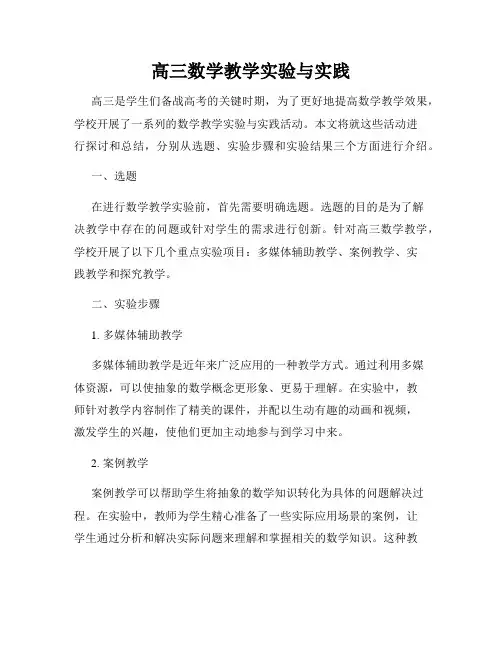 高三数学教学实验与实践

高三是学生们备战高考的关键时期，为了更好地提高数学教学效果，学校开展了一系列的数学教学实验与实践活动。本文将就这些活动进行探讨和总结，分别从选题、实验步骤和实验结果三个方面进行介绍。

一、选题

在进行数学教学实验前，首先需要明确选题。选题的目的是为了解决教学中存在的问题或针对学生的需求进行创新。针对高三数学教学，学校开展了以下几个重点实验项目：多媒体辅助教学、案例教学、实践教学和探究教学。

二、实验步骤

1. 多媒体辅助教学

多媒体辅助教学是近年来广泛应用的一种教学方式。通过利用多媒体资源，可以使抽象的数学概念更形象、更易于理解。在实验中，教师针对教学内容制作了精美的课件，并配以生动有趣的动画和视频，激发学生的兴趣，使他们更加主动地参与到学习中来。

2. 案例教学

案例教学可以帮助学生将抽象的数学知识转化为具体的问题解决过程。在实验中，教师为学生精心准备了一些实际应用场景的案例，让学生通过分析和解决实际问题来理解和掌握相关的数学知识。这种教